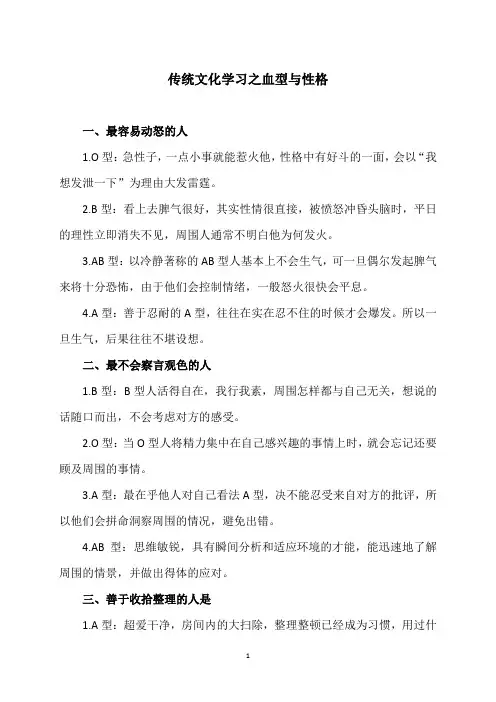 传统文化学习之血型与性格

一、最容易动怒的人

1.O 型：急性子，一点小事就能惹火他，性格中有好斗的一面，会以“我想发泄一下”为理由大发雷霆。

2.B 型：看上去脾气很好，其实性情很直接，被愤怒冲昏头脑时，平日的理性立即消失不见，周围人通常不明白他为何发火。

3.AB 型：以冷静著称的 AB 型人基本上不会生气，可一旦偶尔发起脾气来将十分恐怖，由于他们会控制情绪，一般怒火很快会平息。

4.A 型：善于忍耐的 A 型，往往在实在忍不住的时候才会爆发。所以一旦生气，后果往往不堪设想。

二、最不会察言观色的人

1.B 型：B 型人活得自在，我行我素，周围怎样都与自己无关，想说的话随口而出，不会考虑对方的感受。

2.O 型：当 O 型人将精力集中在自己感兴趣的事情上时，就会忘记还要顾及周围的事情。

3.A 型：最在乎他人对自己看法 A 型，决不能忍受来自对方的批评，所以他们会拼命洞察周围的情况，避免出错。

4.AB 型：思维敏锐，具有瞬间分析和适应环境的才能，能迅速地了解周围的情景，并做出得体的应对。

三、善于收拾整理的人是

1.A 型：超爱干净，房间内的大扫除，整理整顿已经成为习惯，用过什

1